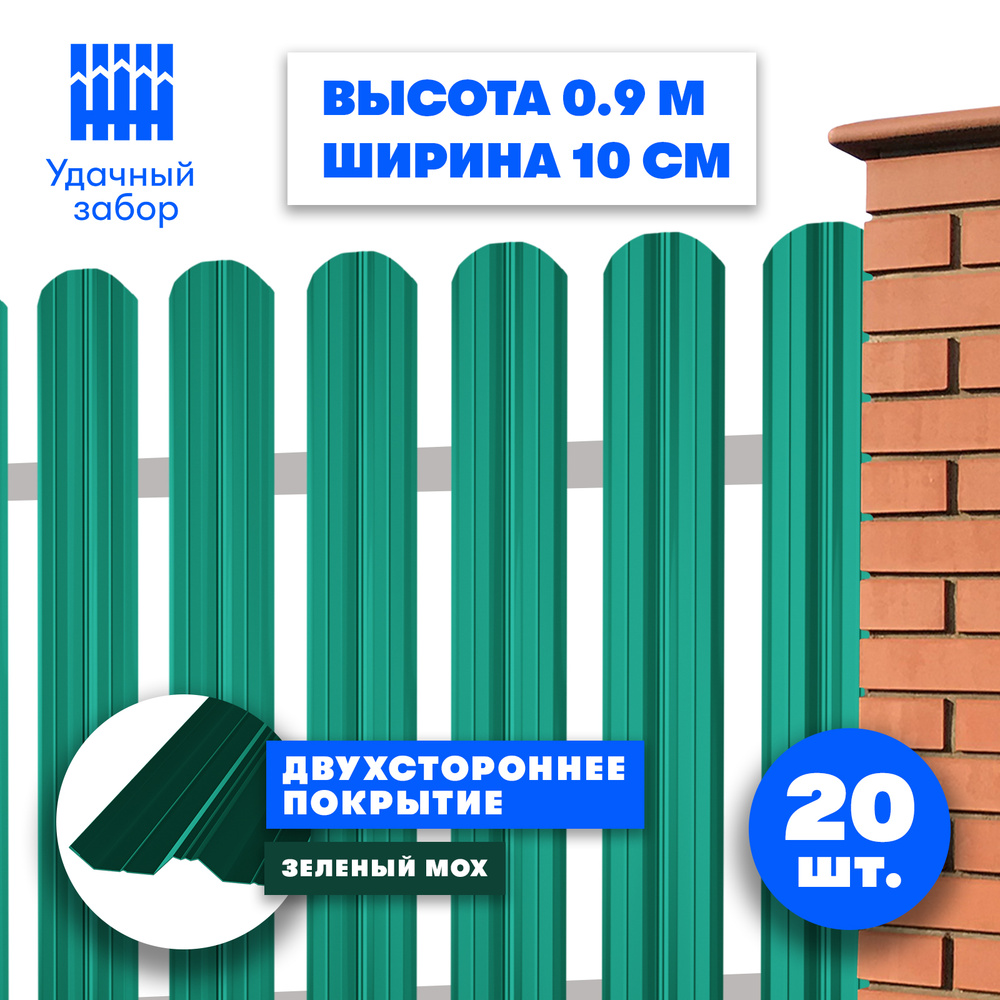 Удачный забор

ВЫСОТА 0.9 М
ШИРИНА 10 СМ

ДВУХСТОРОННЕЕ ПОКРЫТИЕ

ЗЕЛЕНЫЙ МОХ

20 шт.